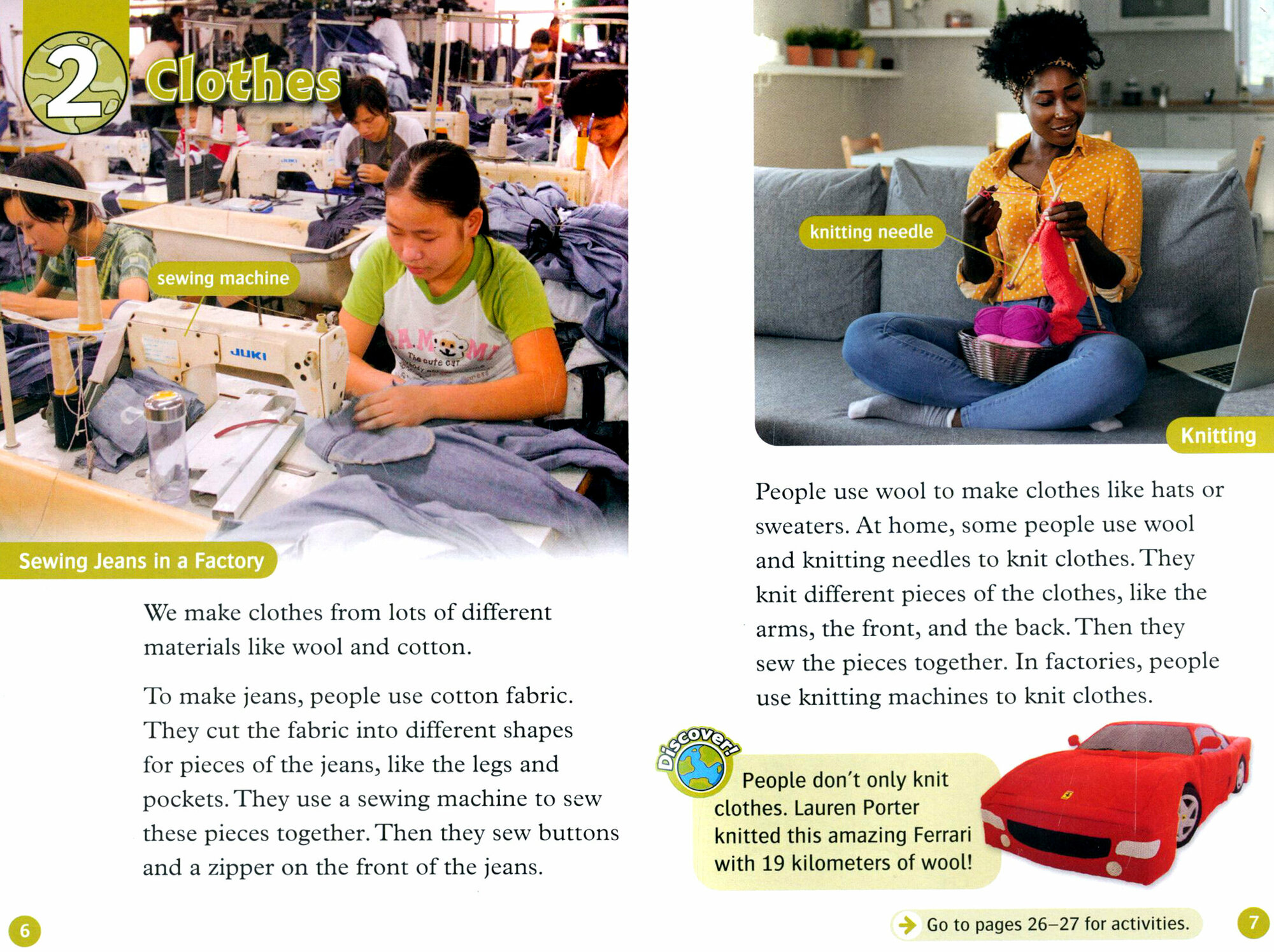 2 Clothes

sewing machine

JUKI

Sewing Jeans in a Factory

We make clothes from lots of different materials like wool and cotton.

To make jeans, people use cotton fabric. They cut the fabric into different shapes for pieces of the jeans, like the legs and pockets. They use a sewing machine to sew these pieces together. Then they sew buttons and a zipper on the front of the jeans.

6

knitting needle

Knitting

People use wool to make clothes like hats or sweaters. At home, some people use wool and knitting needles to knit clothes. They knit different pieces of the clothes, like the arms, the front, and the back. Then they sew the pieces together. In factories, people use knitting machines to knit clothes.

Discover!

People don't only knit clothes. Lauren Porter knitted this amazing Ferrari with 19 kilometers of wool!

Go to pages 26–27 for activities.

7